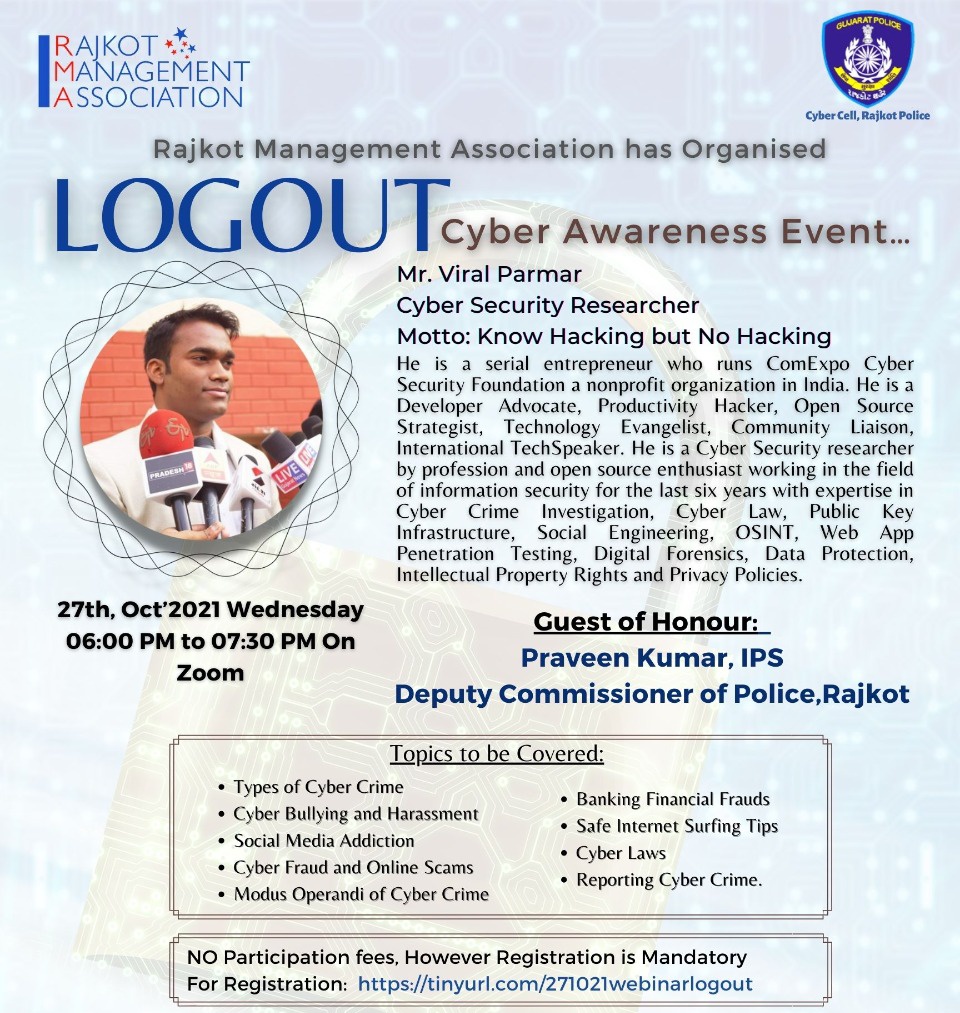 RAJKOT
MANAGEMENT
ASSOCIATION

GUJARAT POLICE

Cyber Cell, Rajkot Police

Rajkot Management Association has Organised

LOGOUT Cyber Awareness Event...

Mr. Viral Parmar
Cyber Security Researcher
Motto: Know Hacking but No Hacking

He is a serial entrepreneur who runs ComExpo Cyber Security Foundation a nonprofit organization in India. He is a Developer Advocate, Productivity Hacker, Open Source Strategist, Technology Evangelist, Community Liaison, International TechSpeaker. He is a Cyber Security researcher by profession and open source enthusiast working in the field of information security for the last six years with expertise in Cyber Crime Investigation, Cyber Law, Public Key Infrastructure, Social Engineering, OSINT, Web App Penetration Testing, Digital Forensics, Data Protection, Intellectual Property Rights and Privacy Policies.

27th, Oct'2021 Wednesday
06:00 PM to 07:30 PM On
Zoom

Guest of Honour:
Praveen Kumar, IPS
Deputy Commissioner of Police,Rajkot

Topics to be Covered:

• Types of Cyber Crime
• Cyber Bullying and Harassment
• Social Media Addiction
• Cyber Fraud and Online Scams
• Modus Operandi of Cyber Crime
• Banking Financial Frauds
• Safe Internet Surfing Tips
• Cyber Laws
• Reporting Cyber Crime.

NO Participation fees, However Registration is Mandatory
For Registration: https://tinyurl.com/271021webinarlogout